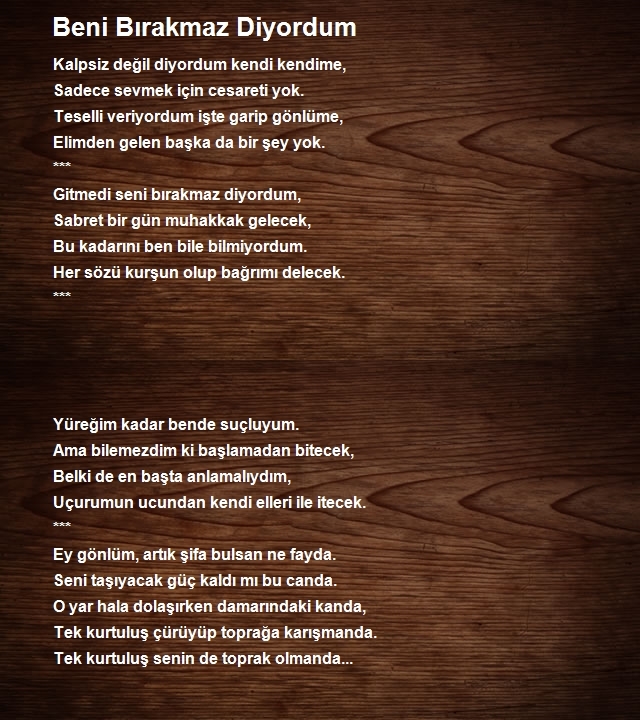 Beni Bırakmaz Diyordum

Kalpsiz değil diyordum kendi kendime,
Sadece sevmek için cesareti yok.
Teselli veriyordum işte garip gönlüme,
Elimden gelen başka da bir şey yok.
***
Gitmedi seni bırakmaz diyordum,
Sabret bir gün muhakkak gelecek,
Bu kadarını ben bile bilmiyordum.
Her sözü kurşun olup bağrımı delecek.
***

Yüreğim kadar bende suçluyum.
Ama bilemezdim ki başlamadan bitecek,
Belki de en başta anlamalıydım,
Uçurumun ucundan kendi elleri ile itecek.
***
Ey gönlüm, artık şifa bulsan ne fayda.
Seni taşıyacak güç kaldı mı bu canda.
O yar hala dolaşırken damarındaki kanda,
Tek kurtuluş çürüyüp toprağa karışmanda.
Tek kurtuluş senin de toprak olmanda...